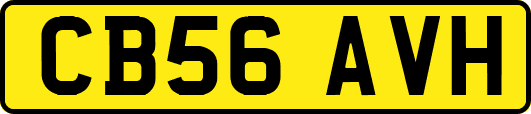 CB56 AVH